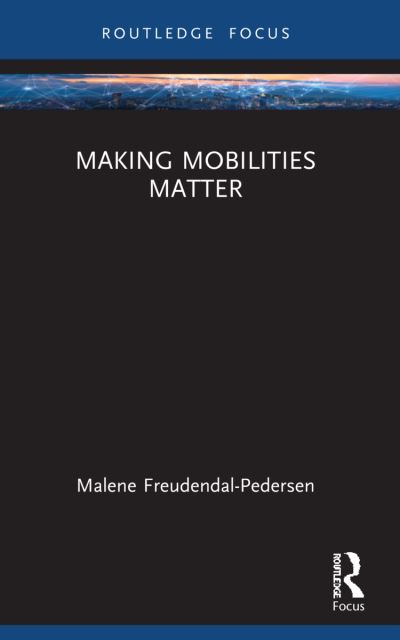 ROUTLEDGE FOCUS

MAKING MOBILITIES MATTER

Malene Freudendal-Pedersen

ROUTLEDGE
Focus